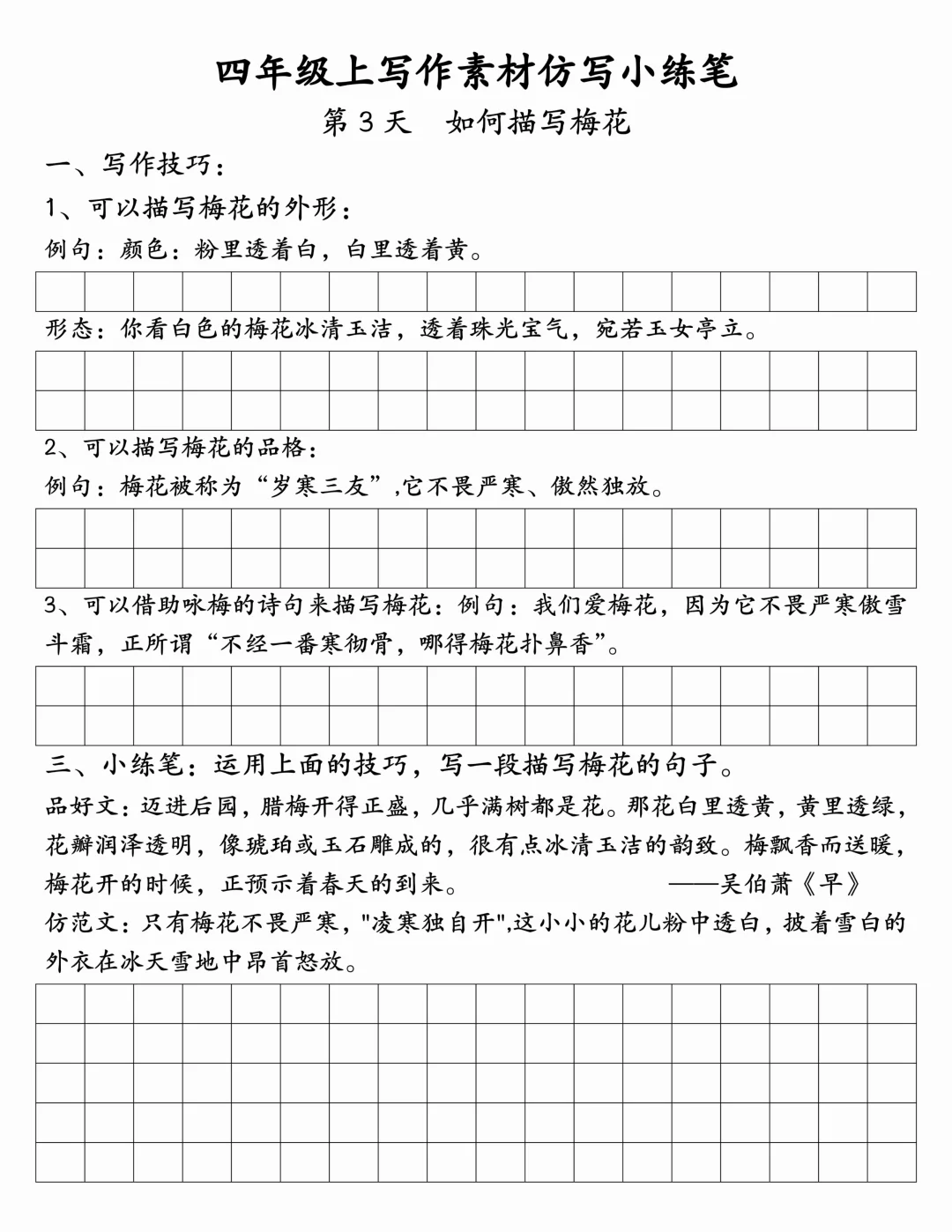 四年级上写作素材仿写小练笔

第 3 天　如何描写梅花

一、写作技巧：

1、可以描写梅花的外形：

例句：颜色：粉里透着白，白里透着黄。

形态：你看白色的梅花冰清玉洁，透着珠光宝气，宛若玉女亭立。

2、可以描写梅花的品格：

例句：梅花被称为“岁寒三友”,它不畏严寒、傲然独放。

3、可以借助咏梅的诗句来描写梅花：例句：我们爱梅花，因为它不畏严寒傲雪斗霜，正所谓“不经一番寒彻骨，哪得梅花扑鼻香”。

三、小练笔：运用上面的技巧，写一段描写梅花的句子。

品好文：迈进后园，腊梅开得正盛，几乎满树都是花。那花白里透黄，黄里透绿，花瓣润泽透明，像琥珀或玉石雕成的，很有点冰清玉洁的韵致。梅飘香而送暖，梅花开的时候，正预示着春天的到来。　　——吴伯萧《早》

仿范文：只有梅花不畏严寒，"凌寒独自开",这小小的花儿粉中透白，披着雪白的外衣在冰天雪地中昂首怒放。